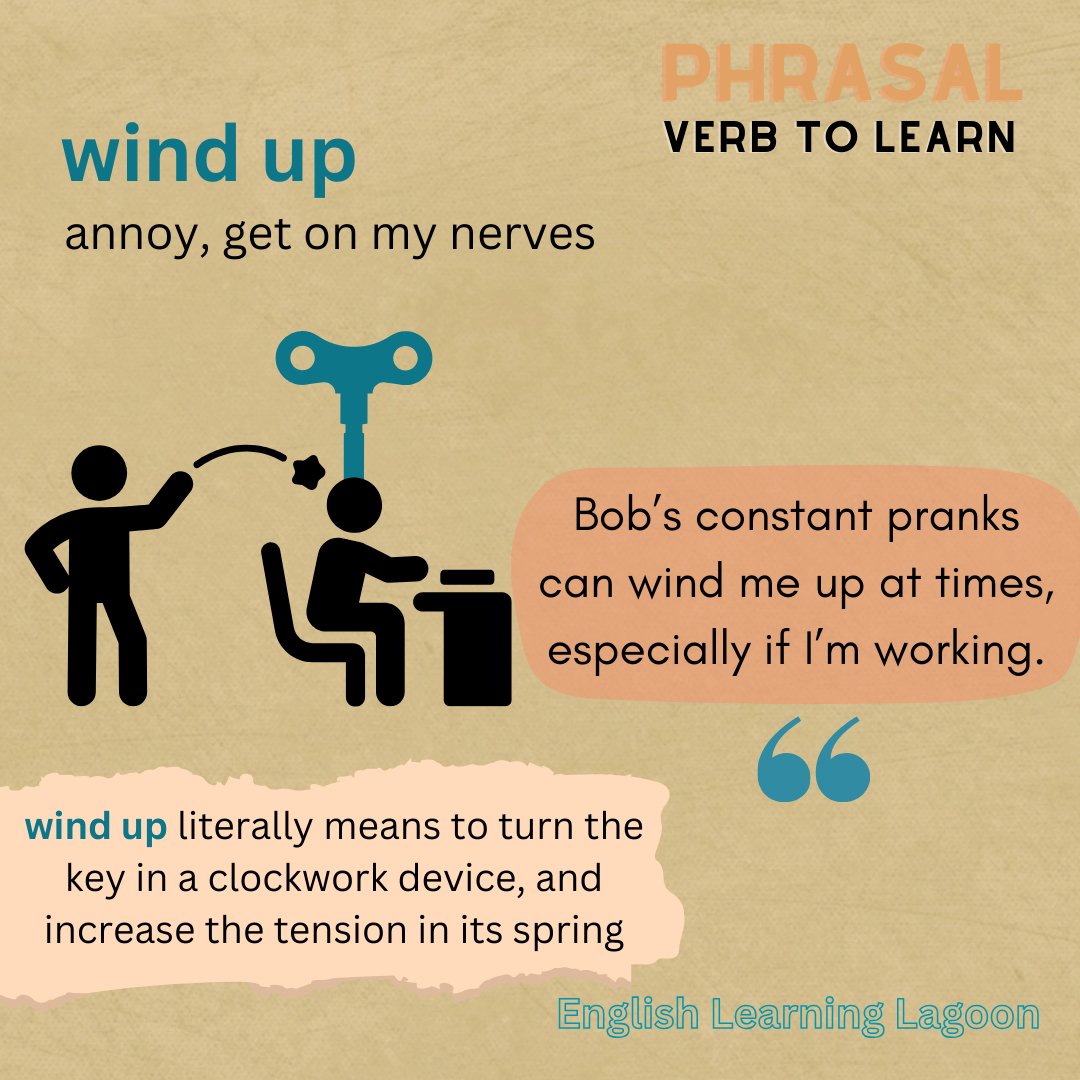 PHRASAL
VERB TO LEARN

wind up
annoy, get on my nerves

Bob's constant pranks can wind me up at times, especially if I'm working.

wind up literally means to turn the key in a clockwork device, and increase the tension in its spring

English Learning Lagoon